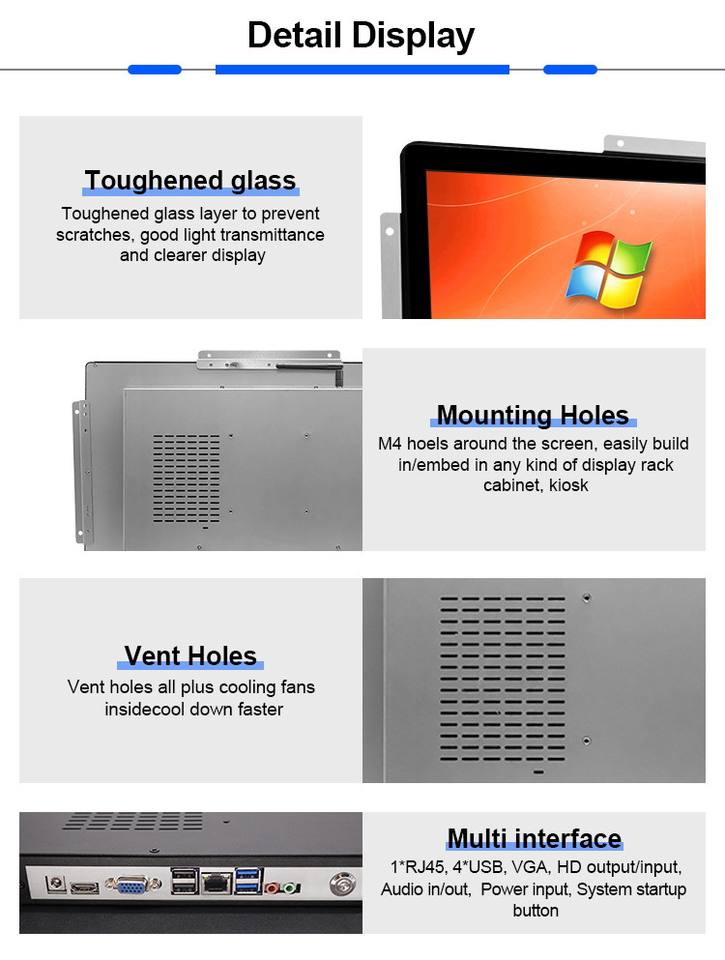 Detail Display

Toughened glass

Toughened glass layer to prevent scratches, good light transmittance and clearer display

Mounting Holes

M4 hoels around the screen, easily build in/embed in any kind of display rack cabinet, kiosk

Vent Holes

Vent holes all plus cooling fans insidecool down faster

Multi interface

1*RJ45, 4*USB, VGA, HD output/input, Audio in/out, Power input, System startup button